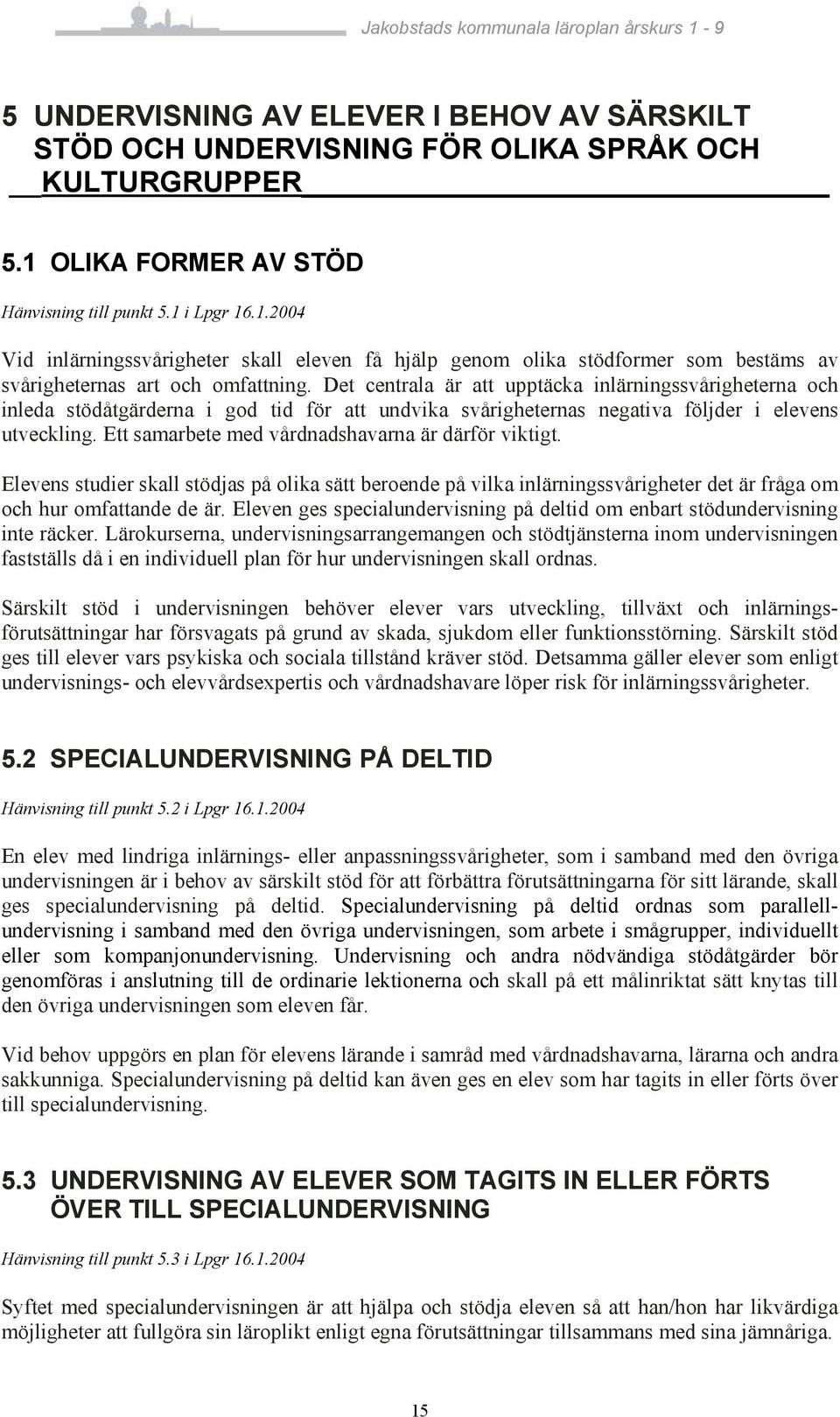 Jakobstads kommunala läroplan årskurs 1 - 9

5 UNDERVISNING AV ELEVER I BEHOV AV SÄRSKILT STÖD OCH UNDERVISNING FÖR OLIKA SPRÅK OCH KULTURGRUPPER

5.1 OLIKA FORMER AV STÖD

Hänvisning till punkt 5.1 i Lpgr 16.1.2004

Vid inlärningssvårigheter skall eleven få hjälp genom olika stödformer som bestäms av svårigheternas art och omfattning. Det centrala är att upptäcka inlärningssvårigheterna och inleda stödåtgärderna i god tid för att undvika svårigheternas negativa följder i elevens utveckling. Ett samarbete med vårdnadshavarna är därför viktigt.

Elevens studier skall stödjas på olika sätt beroende på vilka inlärningssvårigheter det är fråga om och hur omfattande de är. Eleven ges specialundervisning på deltid om enbart stödundervisning inte räcker. Lärokurserna, undervisningsarrangemangen och stödtjänsterna inom undervisningen fastställs då i en individuell plan för hur undervisningen skall ordnas.

Särskilt stöd i undervisningen behöver elever vars utveckling, tillväxt och inlärningsförutsättningar har försvagats på grund av skada, sjukdom eller funktionsstörning. Särskilt stöd ges till elever vars psykiska och sociala tillstånd kräver stöd. Detsamma gäller elever som enligt undervisnings- och elevvårdsexpertis och vårdnadshavare löper risk för inlärningssvårigheter.

5.2 SPECIALUNDERVISNING PÅ DELTID

Hänvisning till punkt 5.2 i Lpgr 16.1.2004

En elev med lindriga inlärnings- eller anpassningssvårigheter, som i samband med den övriga undervisningen är i behov av särskilt stöd för att förbättra förutsättningarna för sitt lärande, skall ges specialundervisning på deltid. Specialundervisning på deltid ordnas som parallellundervisning i samband med den övriga undervisningen, som arbete i smågrupper, individuellt eller som kompanjonundervisning. Undervisning och andra nödvändiga stödåtgärder bör genomföras i anslutning till de ordinarie lektionerna och skall på ett målinriktat sätt knytas till den övriga undervisningen som eleven får.

Vid behov uppgörs en plan för elevens lärande i samråd med vårdnadshavarna, lärarna och andra sakkunniga. Specialundervisning på deltid kan även ges en elev som har tagits in eller förts över till specialundervisning.

5.3 UNDERVISNING AV ELEVER SOM TAGITS IN ELLER FÖRTS ÖVER TILL SPECIALUNDERVISNING

Hänvisning till punkt 5.3 i Lpgr 16.1.2004

Syftet med specialundervisningen är att hjälpa och stödja eleven så att han/hon har likvärdiga möjligheter att fullgöra sin läroplikt enligt egna förutsättningar tillsammans med sina jämnåriga.

15